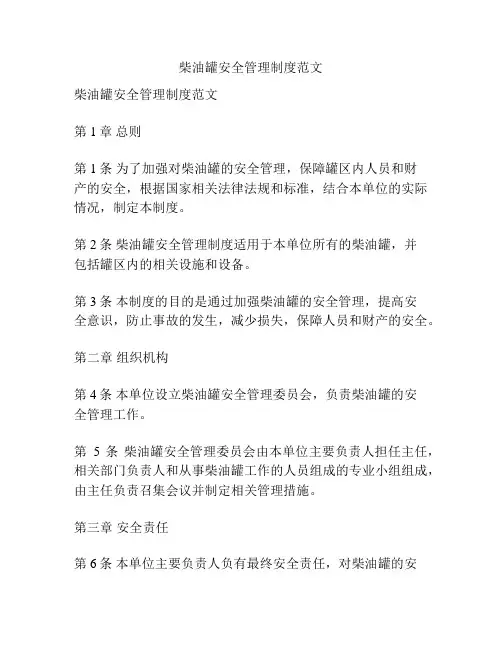 柴油罐安全管理制度范文

柴油罐安全管理制度范文

第 1 章 总则

第 1 条 为了加强对柴油罐的安全管理，保障罐区内人员和财产的安全，根据国家相关法律法规和标准，结合本单位的实际情况，制定本制度。

第 2 条 柴油罐安全管理制度适用于本单位所有的柴油罐，并包括罐区内的相关设施和设备。

第 3 条 本制度的目的是通过加强柴油罐的安全管理，提高安全意识，防止事故的发生，减少损失，保障人员和财产的安全。

第二章 组织机构

第 4 条 本单位设立柴油罐安全管理委员会，负责柴油罐的安全管理工作。

第 5 条 柴油罐安全管理委员会由本单位主要负责人担任主任，相关部门负责人和从事柴油罐工作的人员组成的专业小组组成，由主任负责召集会议并制定相关管理措施。

第三章 安全责任

第 6 条 本单位主要负责人负有最终安全责任，对柴油罐的安